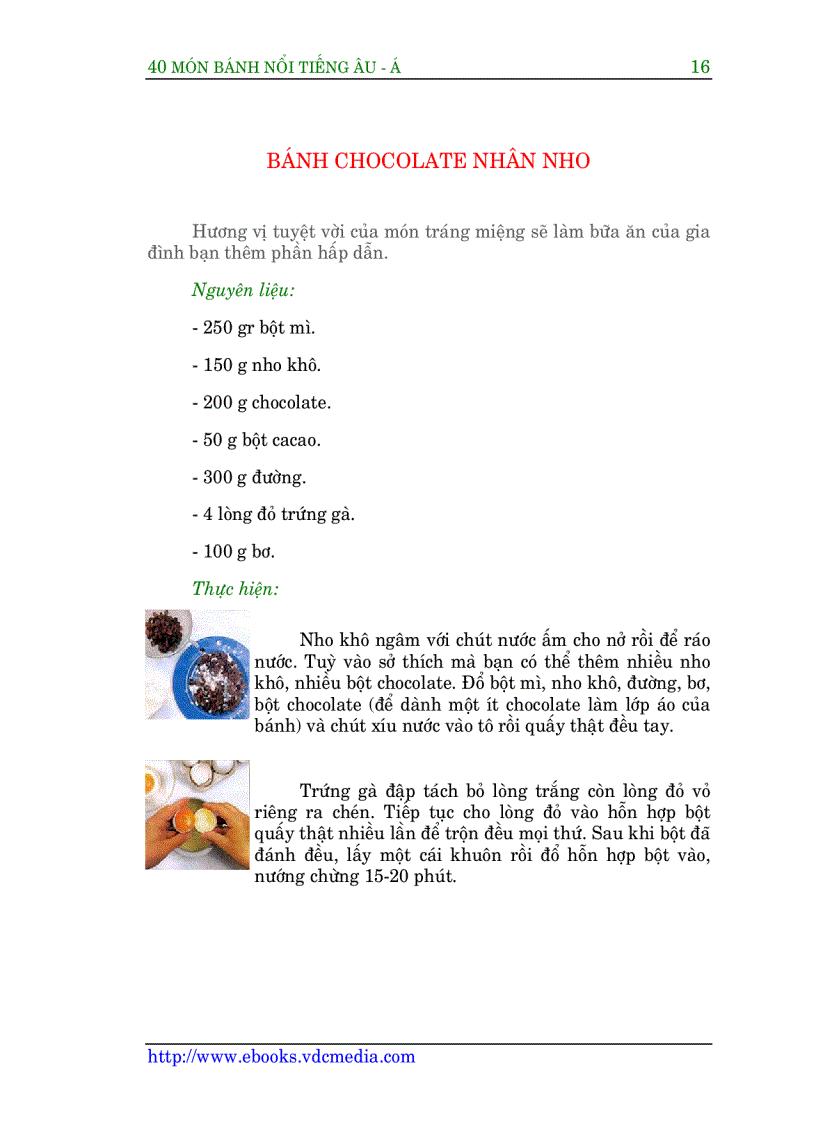 40 MÓN BÁNH NỔI TIẾNG ÂU - Á 16

BÁNH CHOCOLATE NHÂN NHO

Hương vị tuyệt vời của món tráng miệng sẽ làm bữa ăn của gia đình bạn thêm phần hấp dẫn.

Nguyên liệu:

- 250 gr bột mì.

- 150 g nho khô.

- 200 g chocolate.

- 50 g bột cacao.

- 300 g đường.

- 4 lòng đỏ trứng gà.

- 100 g bơ.

Thực hiện:

Nho khô ngâm với chút nước ấm cho nở rồi để ráo nước. Tuỳ vào sở thích mà bạn có thể thêm nhiều nho khô, nhiều bột chocolate. Đổ bột mì, nho khô, đường, bơ, bột chocolate (để dành một ít chocolate làm lớp áo của bánh) và chút xíu nước vào tô rồi quấy thật đều tay.

Trứng gà đập tách bỏ lòng trắng còn lòng đỏ vỏ riêng ra chén. Tiếp tục cho lòng đỏ vào hỗn hợp bột quấy thật nhiều lần để trộn đều mọi thứ. Sau khi bột đã đánh đều, lấy một cái khuôn rồi đổ hỗn hợp bột vào, nướng chừng 15-20 phút.

http://www.ebooks.vdcmedia.com